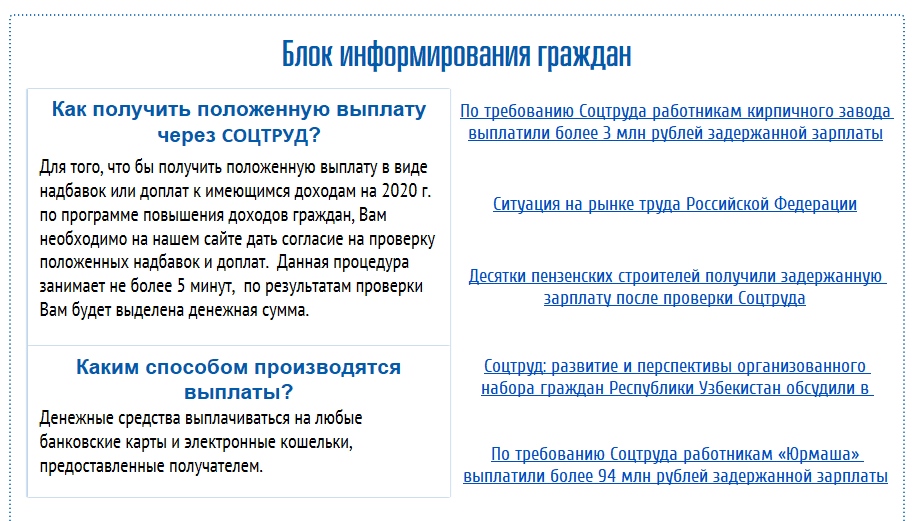 Блок информирования граждан

Как получить положенную выплату через СОЦТРУД?

Для того, что бы получить положенную выплату в виде надбавок или доплат к имеющимся доходам на 2020 г. по программе повышения доходов граждан, Вам необходимо на нашем сайте дать согласие на проверку положенных надбавок и доплат. Данная процедура занимает не более 5 минут, по результатам проверки Вам будет выделена денежная сумма.

Каким способом производятся выплаты?

Денежные средства выплачиваться на любые банковские карты и электронные кошельки, предоставленные получателем.

По требованию Соцтруда работникам кирпичного завода выплатили более 3 млн рублей задержанной зарплаты

Ситуация на рынке труда Российской Федерации

Десятки пензенских строителей получили задержанную зарплату после проверки Соцтруда

Соцтруд: развитие и перспективы организованного набора граждан Республики Узбекистан обсудили в

По требованию Соцтруда работникам «Юрмаша» выплатили более 94 млн рублей задержанной зарплаты